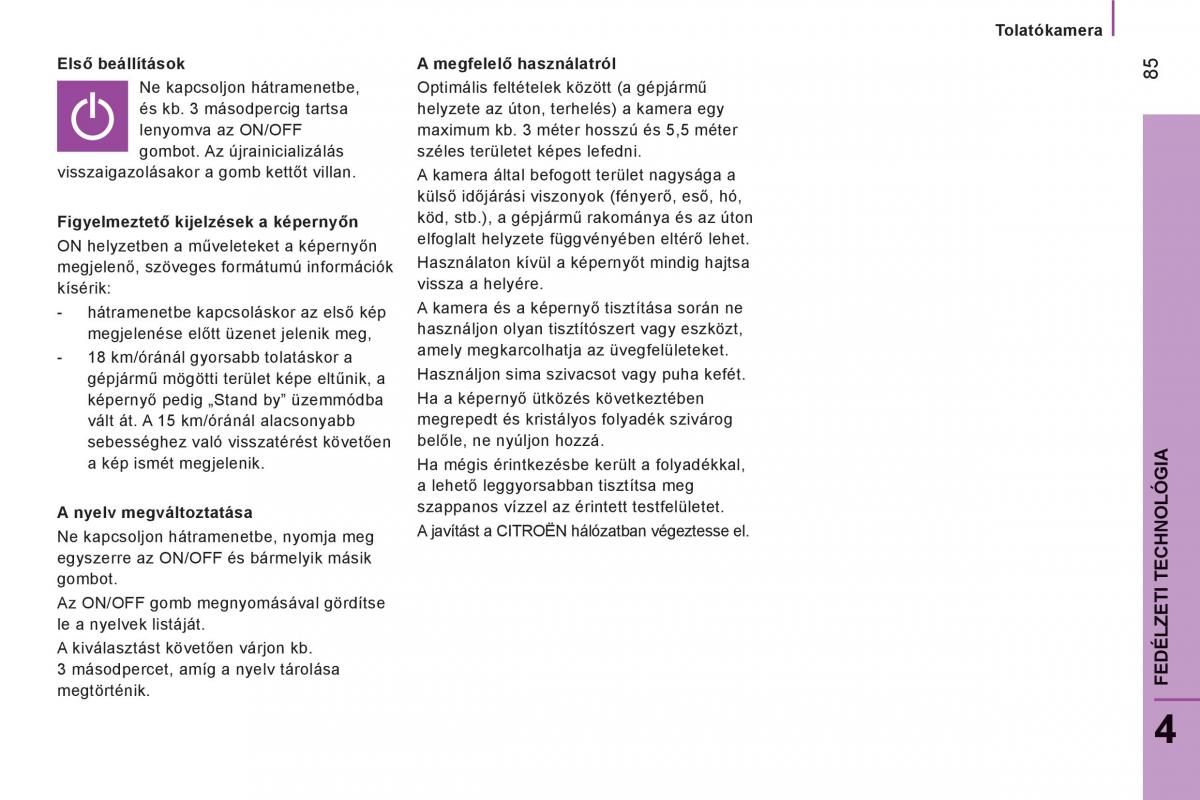 Tolatókamera

85

Első beállítások

Ne kapcsoljon hátramenetbe, és kb. 3 másodpercig tartsa lenyomva az ON/OFF gombot. Az újrainicializálás visszaigazolásakor a gomb kettőt villan.

Figyelmeztető kijelzések a képernyőn

ON helyzetben a műveleteket a képernyőn megjelenő, szöveges formátumú információk kísérik:

- hátramenetbe kapcsoláskor az első kép megjelenése előtt üzenet jelenik meg,
- 18 km/óránál gyorsabb tolatáskor a gépjármű mögötti terület képe eltűnik, a képernyő pedig „Stand by” üzemmódba vált át. A 15 km/óránál alacsonyabb sebességhez való visszatérést követően a kép ismét megjelenik.

A nyelv megváltoztatása

Ne kapcsoljon hátramenetbe, nyomja meg egyszerre az ON/OFF és bármelyik másik gombot.

Az ON/OFF gomb megnyomásával gördítse le a nyelvek listáját.

A kiválasztást követően várjon kb. 3 másodpercet, amíg a nyelv tárolása megtörténik.

A megfelelő használatról

Optimális feltételek között (a gépjármű helyzete az úton, terhelés) a kamera egy maximum kb. 3 méter hosszú és 5,5 méter széles területet képes lefedni.

A kamera által befogott terület nagysága a külső időjárási viszonyok (fényerő, eső, hó, köd, stb.), a gépjármű rakománya és az úton elfoglalt helyzete függvényében eltérő lehet.

Használaton kívül a képernyőt mindig hajtsa vissza a helyére.

A kamera és a képernyő tisztítása során ne használjon olyan tisztítószert vagy eszközt, amely megkarcolhatja az üvegfelületeket.

Használjon sima szivacsot vagy puha kefét.

Ha a képernyő ütközés következtében megrepedt és kristályos folyadék szivárog belőle, ne nyúljon hozzá.

Ha mégis érintkezésbe került a folyadékkal, a lehető leggyorsabban tisztítsa meg szappanos vízzel az érintett testfelületet.

A javítást a CITROËN hálózatban végeztesse el.

FEDÉLZETI TECHNOLÓGIA

4